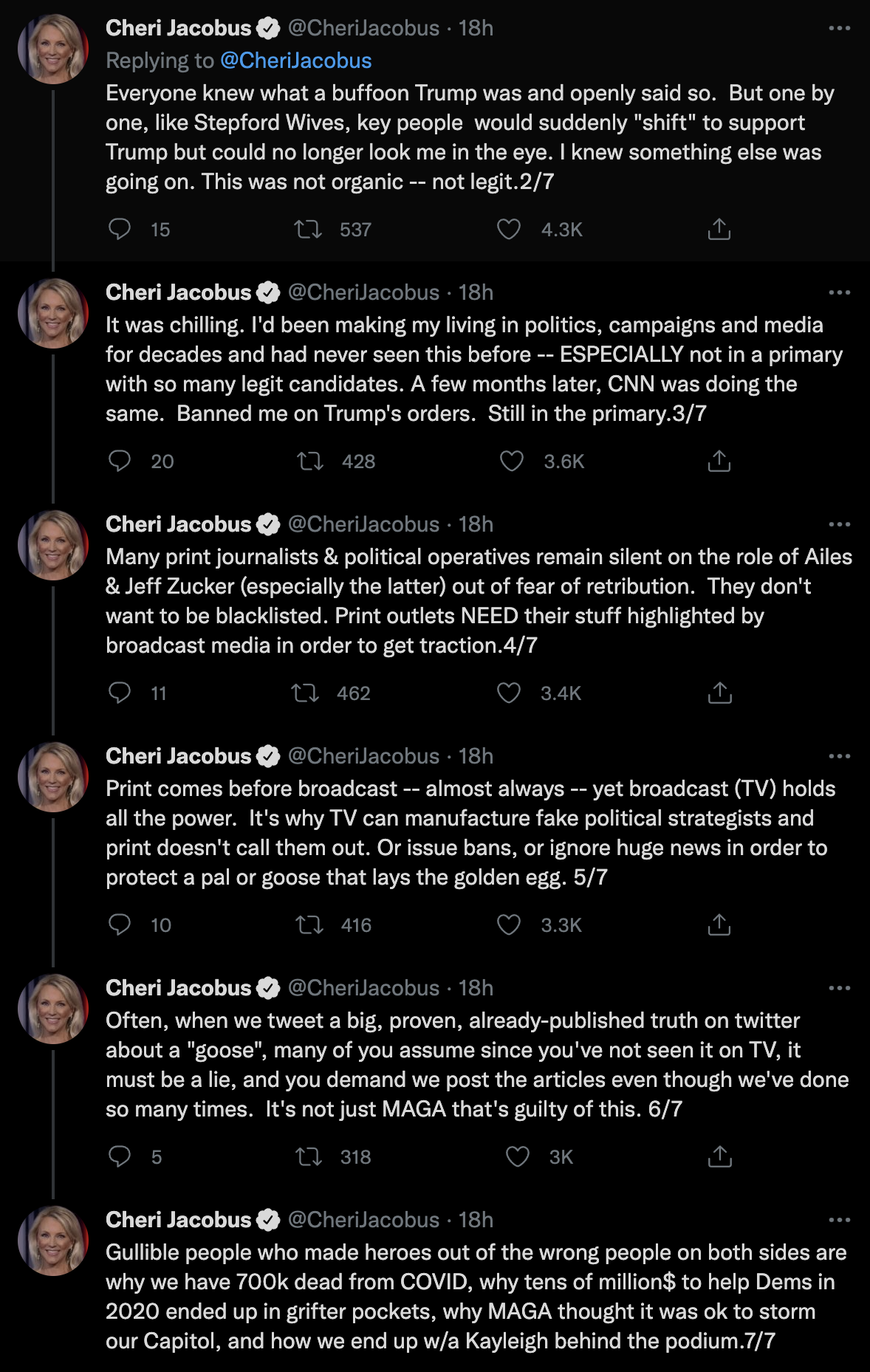 Cheri Jacobus @CheriJacobus · 18h
Replying to @CheriJacobus
Everyone knew what a buffoon Trump was and openly said so. But one by one, like Stepford Wives, key people would suddenly "shift" to support Trump but could no longer look me in the eye. I knew something else was going on. This was not organic -- not legit.2/7

15 537 4.3K

Cheri Jacobus @CheriJacobus · 18h
It was chilling. I'd been making my living in politics, campaigns and media for decades and had never seen this before -- ESPECIALLY not in a primary with so many legit candidates. A few months later, CNN was doing the same. Banned me on Trump's orders. Still in the primary.3/7

20 428 3.6K

Cheri Jacobus @CheriJacobus · 18h
Many print journalists & political operatives remain silent on the role of Ailes & Jeff Zucker (especially the latter) out of fear of retribution. They don't want to be blacklisted. Print outlets NEED their stuff highlighted by broadcast media in order to get traction.4/7

11 462 3.4K

Cheri Jacobus @CheriJacobus · 18h
Print comes before broadcast -- almost always -- yet broadcast (TV) holds all the power. It's why TV can manufacture fake political strategists and print doesn't call them out. Or issue bans, or ignore huge news in order to protect a pal or goose that lays the golden egg. 5/7

10 416 3.3K

Cheri Jacobus @CheriJacobus · 18h
Often, when we tweet a big, proven, already-published truth on twitter about a "goose", many of you assume since you've not seen it on TV, it must be a lie, and you demand we post the articles even though we've done so many times. It's not just MAGA that's guilty of this. 6/7

5 318 3K

Cheri Jacobus @CheriJacobus · 18h
Gullible people who made heroes out of the wrong people on both sides are why we have 700k dead from COVID, why tens of million$ to help Dems in 2020 ended up in grifter pockets, why MAGA thought it was ok to storm our Capitol, and how we end up w/a Kayleigh behind the podium.7/7